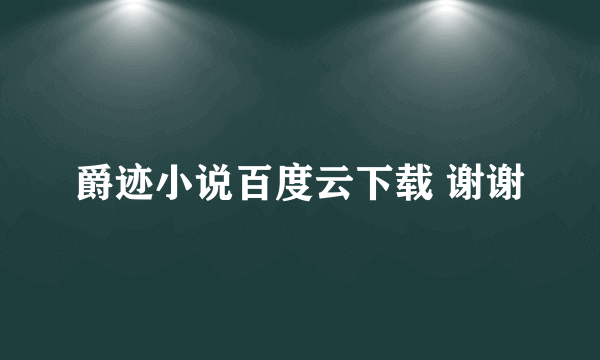 爵迹小说百度云下载 谢谢